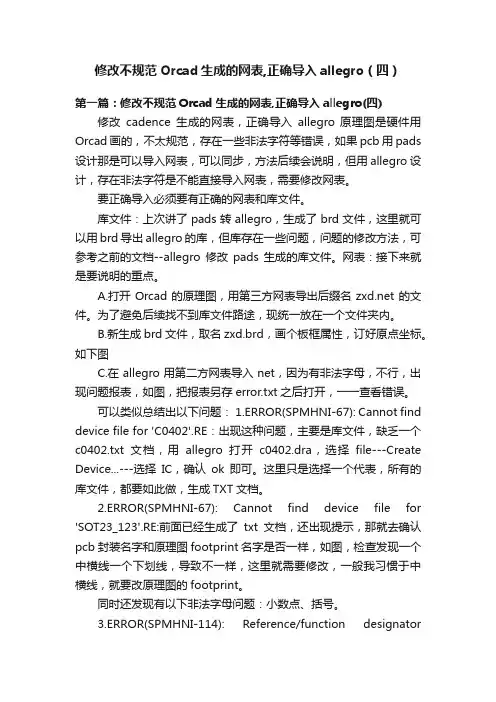 修改不规范 Orcad 生成的网表,正确导入 allegro（四）

第一篇：修改不规范 Orcad 生成的网表,正确导入 allegro(四)

修改 cadence 生成的网表，正确导入 allegro 原理图是硬件用 Orcad 画的，不太规范，存在一些非法字符等错误，如果 pcb 用 pads 设计那是可以导入网表，可以同步，方法后续会说明，但用 allegro 设计，存在非法字符是不能直接导入网表，需要修改网表。

要正确导入必须要有正确的网表和库文件。

库文件：上次讲了 pads 转 allegro，生成了 brd 文件，这里就可以用 brd 导出 allegro 的库，但库存在一些问题，问题的修改方法，可参考之前的文档--allegro 修改 pads 生成的库文件。网表：接下来就是要说明的重点。

A.打开 Orcad 的原理图，用第三方网表导出后缀名 zxd.net 的文件。为了避免后续找不到库文件路途，现统一放在一个文件夹内。

B.新生成 brd 文件，取名 zxd.brd，画个板框属性，订好原点坐标。如下图

C.在 allegro 用第二方网表导入 net，因为有非法字母，不行，出现问题报表，如图，把报表另存 error.txt 之后打开，一一查看错误。

可以类似总结出以下问题： 1.ERROR(SPMHNI-67): Cannot find device file for 'C0402'.RE：出现这种问题，主要是库文件，缺乏一个 c0402.txt 文档，用 allegro 打开 c0402.dra，选择 file---Create Device...---选择 IC，确认 ok 即可。这里只是选择一个代表，所有的库文件，都要如此做，生成 TXT 文档。

2.ERROR(SPMHNI-67): Cannot find device file for 'SOT23_123'.RE:前面已经生成了 txt 文档，还出现提示，那就去确认 pcb 封装名字和原理图 footprint 名字是否一样，如图，检查发现一个中横线一个下划线，导致不一样，这里就需要修改，一般我习惯于中横线，就要改原理图的 footprint。

同时还发现有以下非法字母问题：小数点、括号。

3.ERROR(SPMHNI-114): Reference/function designator